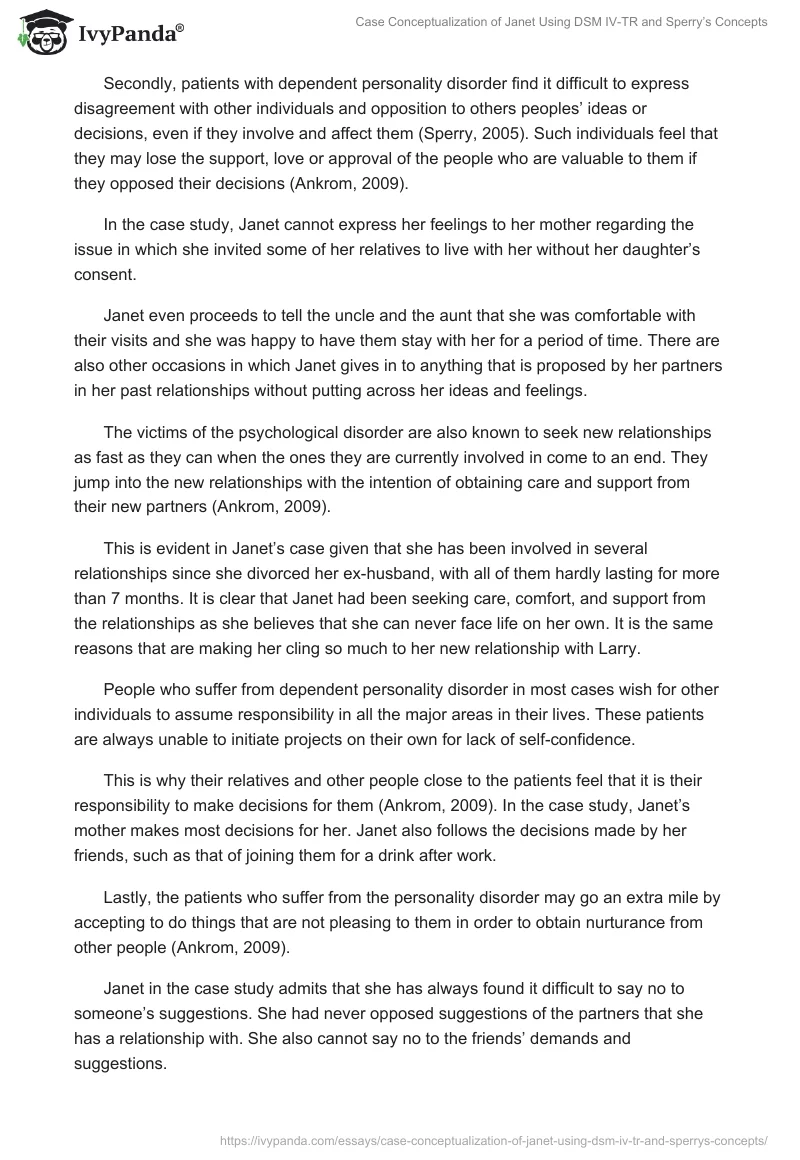 IvyPanda®

Case Conceptualization of Janet Using DSM IV-TR and Sperry's Concepts

Secondly, patients with dependent personality disorder find it difficult to express disagreement with other individuals and opposition to others peoples' ideas or decisions, even if they involve and affect them (Sperry, 2005). Such individuals feel that they may lose the support, love or approval of the people who are valuable to them if they opposed their decisions (Ankrom, 2009).

In the case study, Janet cannot express her feelings to her mother regarding the issue in which she invited some of her relatives to live with her without her daughter's consent.

Janet even proceeds to tell the uncle and the aunt that she was comfortable with their visits and she was happy to have them stay with her for a period of time. There are also other occasions in which Janet gives in to anything that is proposed by her partners in her past relationships without putting across her ideas and feelings.

The victims of the psychological disorder are also known to seek new relationships as fast as they can when the ones they are currently involved in come to an end. They jump into the new relationships with the intention of obtaining care and support from their new partners (Ankrom, 2009).

This is evident in Janet's case given that she has been involved in several relationships since she divorced her ex-husband, with all of them hardly lasting for more than 7 months. It is clear that Janet had been seeking care, comfort, and support from the relationships as she believes that she can never face life on her own. It is the same reasons that are making her cling so much to her new relationship with Larry.

People who suffer from dependent personality disorder in most cases wish for other individuals to assume responsibility in all the major areas in their lives. These patients are always unable to initiate projects on their own for lack of self-confidence.

This is why their relatives and other people close to the patients feel that it is their responsibility to make decisions for them (Ankrom, 2009). In the case study, Janet's mother makes most decisions for her. Janet also follows the decisions made by her friends, such as that of joining them for a drink after work.

Lastly, the patients who suffer from the personality disorder may go an extra mile by accepting to do things that are not pleasing to them in order to obtain nurturance from other people (Ankrom, 2009).

Janet in the case study admits that she has always found it difficult to say no to someone's suggestions. She had never opposed suggestions of the partners that she has a relationship with. She also cannot say no to the friends' demands and suggestions.

https://ivypanda.com/essays/case-conceptualization-of-janet-using-dsm-iv-tr-and-sperrys-concepts/